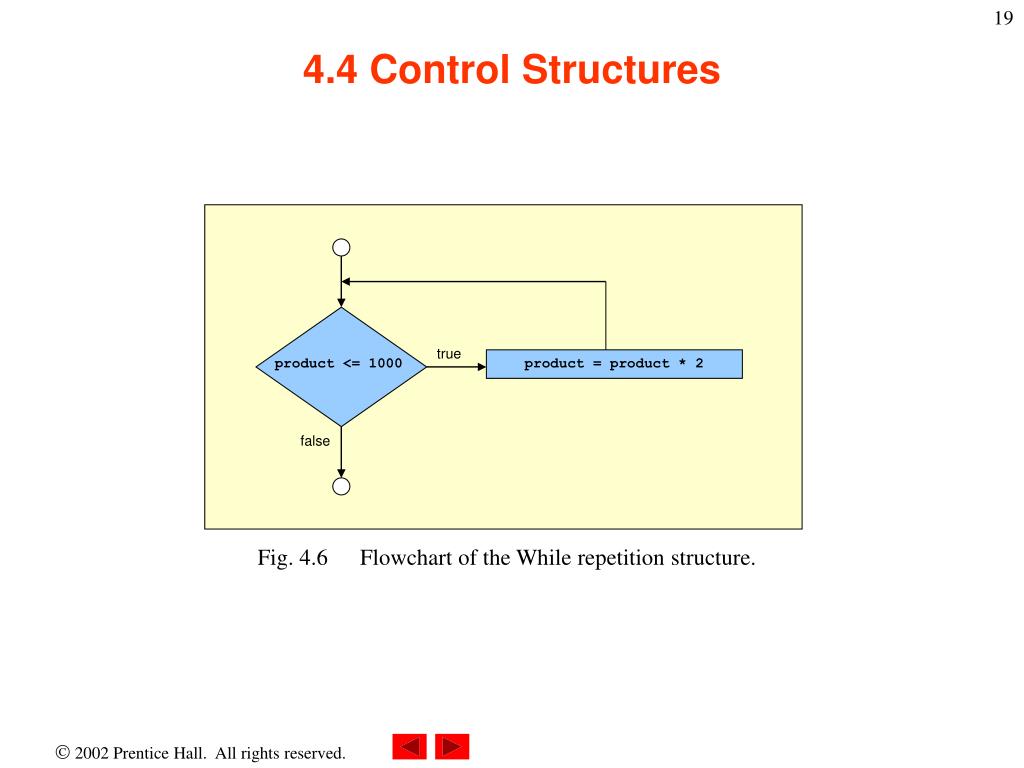 19

4.4 Control Structures

product <= 1000

true

product = product * 2

false

Fig. 4.6 Flowchart of the While repetition structure.

© 2002 Prentice Hall. All rights reserved.